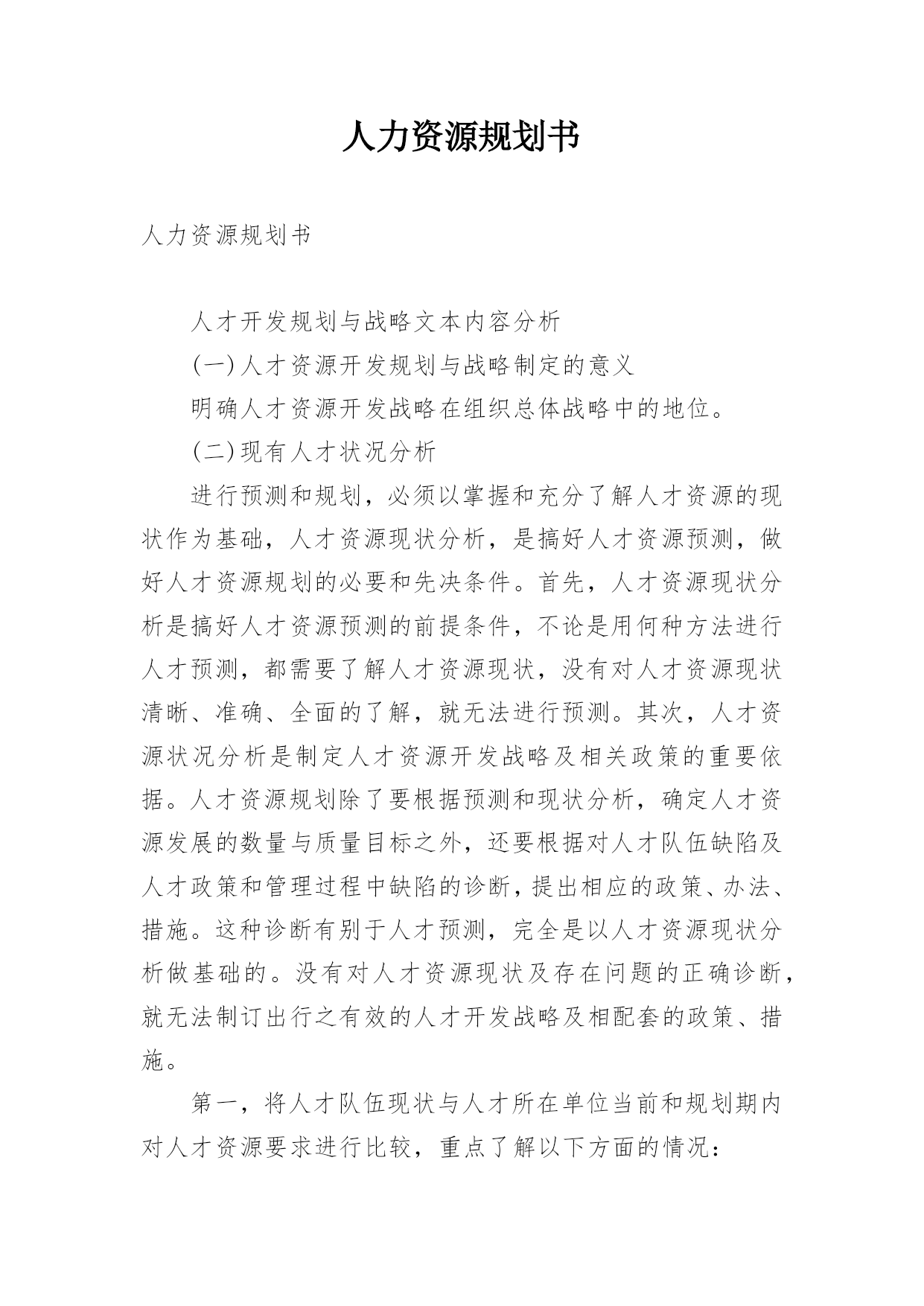 人力资源规划书

人力资源规划书

人才开发规划与战略文本内容分析

(一)人才资源开发规划与战略制定的意义

明确人才资源开发战略在组织总体战略中的地位。

(二)现有人才状况分析

进行预测和规划，必须以掌握和充分了解人才资源的现状作为基础，人才资源现状分析，是搞好人才资源预测，做好人才资源规划的必要和先决条件。首先，人才资源现状分析是搞好人才资源预测的前提条件，不论是用何种方法进行人才预测，都需要了解人才资源现状，没有对人才资源现状清晰、准确、全面的了解，就无法进行预测。其次，人才资源状况分析是制定人才资源开发战略及相关政策的重要依据。人才资源规划除了要根据预测和现状分析，确定人才资源发展的数量与质量目标之外，还要根据对人才队伍缺陷及人才政策和管理过程中缺陷的诊断，提出相应的政策、办法、措施。这种诊断有别于人才预测，完全是以人才资源现状分析做基础的。没有对人才资源现状及存在问题的正确诊断，就无法制订出行之有效的人才开发战略及相配套的政策、措施。

第一，将人才队伍现状与人才所在单位当前和规划期内对人才资源要求进行比较，重点了解以下方面的情况：